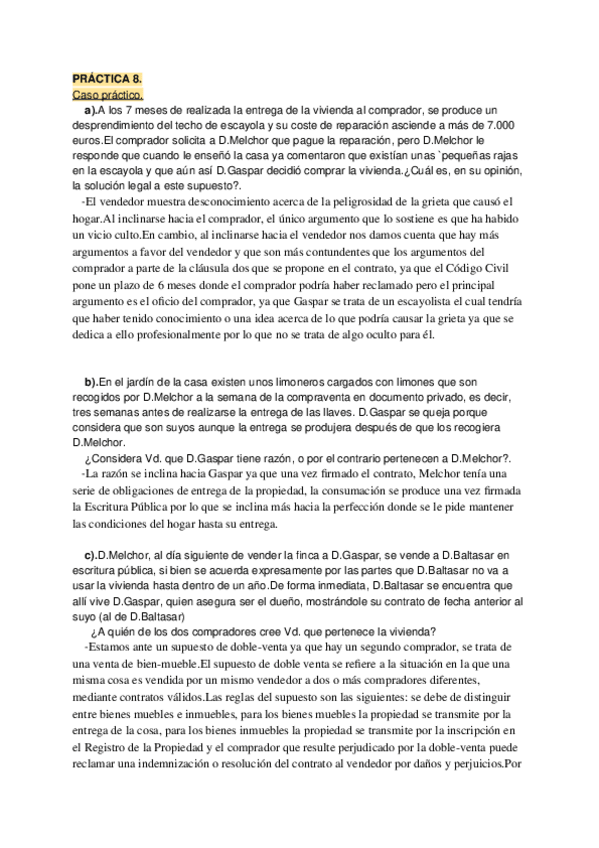 PRÁCTICA 8.
Caso práctico.

a).A los 7 meses de realizada la entrega de la vivienda al comprador, se produce un desprendimiento del techo de escayola y su coste de reparación asciende a más de 7.000 euros.El comprador solicita a D.Melchor que pague la reparación, pero D.Melchor le responde que cuando le enseñó la casa ya comentaron que existían unas `pequeñas rajas en la escayola y que aún así D.Gaspar decidió comprar la vivienda.¿Cuál es, en su opinión, la solución legal a este supuesto?.

-El vendedor muestra desconocimiento acerca de la peligrosidad de la grieta que causó el hogar.Al inclinarse hacia el comprador, el único argumento que lo sostiene es que ha habido un vicio culto.En cambio, al inclinarse hacia el vendedor nos damos cuenta que hay más argumentos a favor del vendedor y que son más contundentes que los argumentos del comprador a parte de la cláusula dos que se propone en el contrato, ya que el Código Civil pone un plazo de 6 meses donde el comprador podría haber reclamado pero el principal argumento es el oficio del comprador, ya que Gaspar se trata de un escayolista el cual tendría que haber tenido conocimiento o una idea acerca de lo que podría causar la grieta ya que se dedica a ello profesionalmente por lo que no se trata de algo oculto para él.

b).En el jardín de la casa existen unos limoneros cargados con limones que son recogidos por D.Melchor a la semana de la compraventa en documento privado, es decir, tres semanas antes de realizarse la entrega de las llaves. D.Gaspar se queja porque considera que son suyos aunque la entrega se produjera después de que los recogiera D.Melchor.

¿Considera Vd. que D.Gaspar tiene razón, o por el contrario pertenecen a D.Melchor?.

-La razón se inclina hacia Gaspar ya que una vez firmado el contrato, Melchor tenía una serie de obligaciones de entrega de la propiedad, la consumación se produce una vez firmada la Escritura Pública por lo que se inclina más hacia la perfección donde se le pide mantener las condiciones del hogar hasta su entrega.

c).D.Melchor, al día siguiente de vender la finca a D.Gaspar, se vende a D.Baltasar en escritura pública, si bien se acuerda expresamente por las partes que D.Baltasar no va a usar la vivienda hasta dentro de un año.De forma inmediata, D.Baltasar se encuentra que allí vive D.Gaspar, quien asegura ser el dueño, mostrándole su contrato de fecha anterior al suyo (al de D.Baltasar)

¿A quién de los dos compradores cree Vd. que pertenece la vivienda?

-Estamos ante un supuesto de doble-venta ya que hay un segundo comprador, se trata de una venta de bien-mueble.El supuesto de doble venta se refiere a la situación en la que una misma cosa es vendida por un mismo vendedor a dos o más compradores diferentes, mediante contratos válidos.Las reglas del supuesto son las siguientes: se debe de distinguir entre bienes muebles e inmuebles, para los bienes muebles la propiedad se transmite por la entrega de la cosa, para los bienes inmuebles la propiedad se transmite por la inscripción en el Registro de la Propiedad y el comprador que resulte perjudicado por la doble-venta puede reclamar una indemnización o resolución del contrato al vendedor por daños y perjuicios.Por